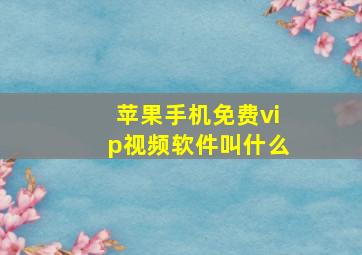 苹果手机免费vip视频软件叫什么